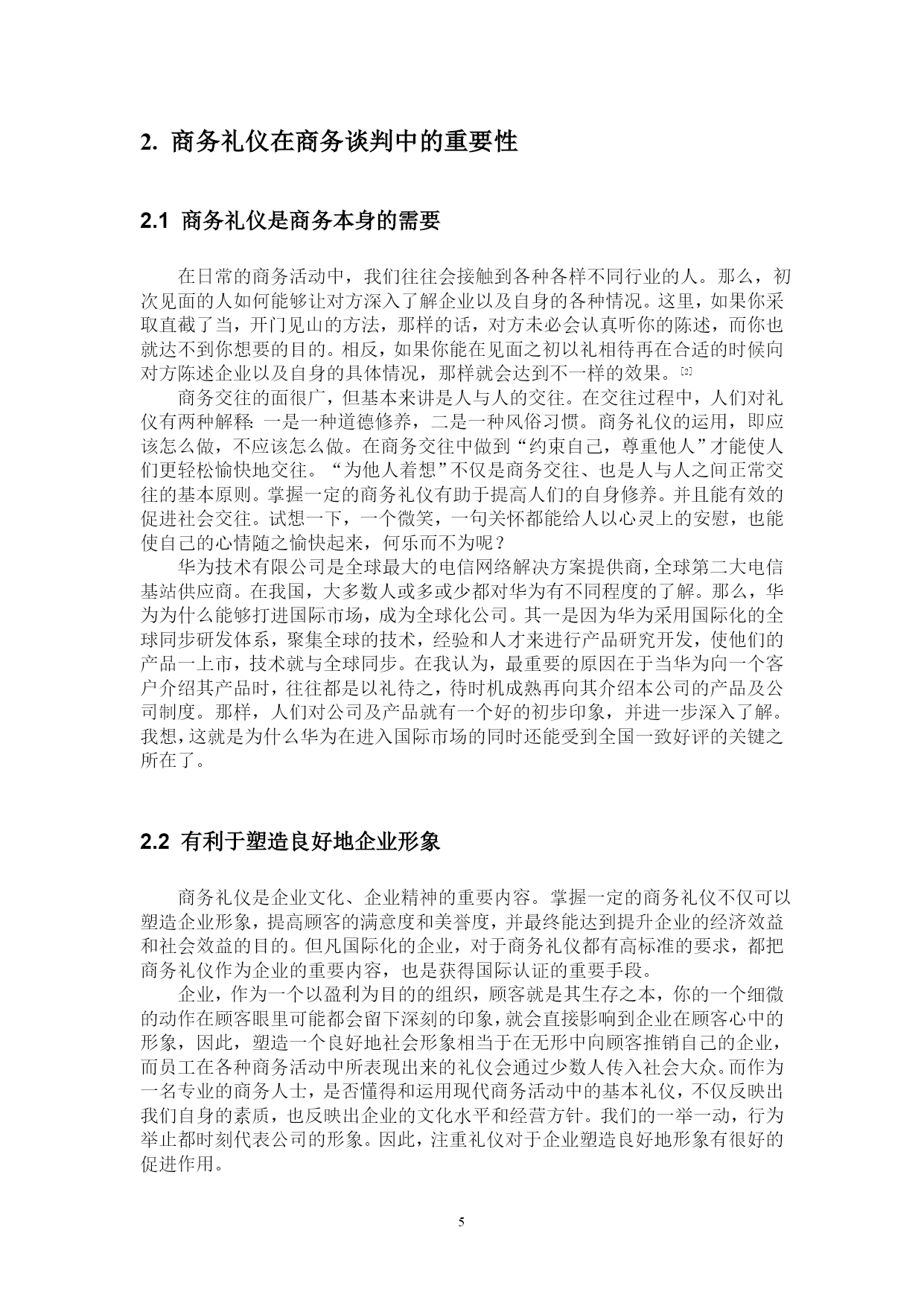 2. 商务礼仪在商务谈判中的重要性

2.1 商务礼仪是商务本身的需要

在日常的商务活动中，我们往往会接触到各种各样不同行业的人。那么，初次见面的人如何能够让对方深入了解企业以及自身的各种情况。这里，如果你采取直截了当，开门见山的方法，那样的话，对方未必会认真听你的陈述，而你也就达不到你想要的目的。相反，如果你能在见面之初以礼相待再在合适的时候向对方陈述企业以及自身的具体情况，那样就会达到不一样的效果。[2]

商务交往的面很广，但基本来讲是人与人的交往。在交往过程中，人们对礼仪有两种解释：一是一种道德修养，二是一种风俗习惯。商务礼仪的运用，即应该怎么做，不应该怎么做。在商务交往中做到“约束自己，尊重他人”才能使人们更轻松愉快地交往。“为他人着想”不仅是商务交往、也是人与人之间正常交往的基本原则。掌握一定的商务礼仪有助于提高人们的自身修养。并且能有效的促进社会交往。试想一下，一个微笑，一句关怀都能给人以心灵上的安慰，也能使自己的心情随之愉快起来，何乐而不为呢？

华为技术有限公司是全球最大的电信网络解决方案提供商，全球第二大电信基站供应商。在我国，大多数人或多或少都对华为有不同程度的了解。那么，华为为什么能够打进国际市场，成为全球化公司。其一是因为华为采用国际化的全球同步研发体系，聚集全球的技术，经验和人才来进行产品研究开发，使他们的产品一上市，技术就与全球同步。在我认为，最重要的原因在于当华为向一个客户介绍其产品时，往往都是以礼待之，待时机成熟再向其介绍本公司的产品及公司制度。那样，人们对公司及产品就有一个好的初步印象，并进一步深入了解。我想，这就是为什么华为在进入国际市场的同时还能受到全国一致好评的关键之所在了。

2.2 有利于塑造良好地企业形象

商务礼仪是企业文化、企业精神的重要内容。掌握一定的商务礼仪不仅可以塑造企业形象，提高顾客的满意度和美誉度，并最终能达到提升企业的经济效益和社会效益的目的。但凡国际化的企业，对于商务礼仪都有高标准的要求，都把商务礼仪作为企业的重要内容，也是获得国际认证的重要手段。

企业，作为一个以盈利为目的的组织，顾客就是其生存之本，你的一个细微的动作在顾客眼里可能都会留下深刻的印象，就会直接影响到企业在顾客心中的形象，因此，塑造一个良好地社会形象相当于在无形中向顾客推销自己的企业，而员工在各种商务活动中所表现出来的礼仪会通过少数人传入社会大众。而作为一名专业的商务人士，是否懂得和运用现代商务活动中的基本礼仪，不仅反映出我们自身的素质，也反映出企业的文化水平和经营方针。我们的一举一动，行为举止都时刻代表公司的形象。因此，注重礼仪对于企业塑造良好地形象有很好的促进作用。

5